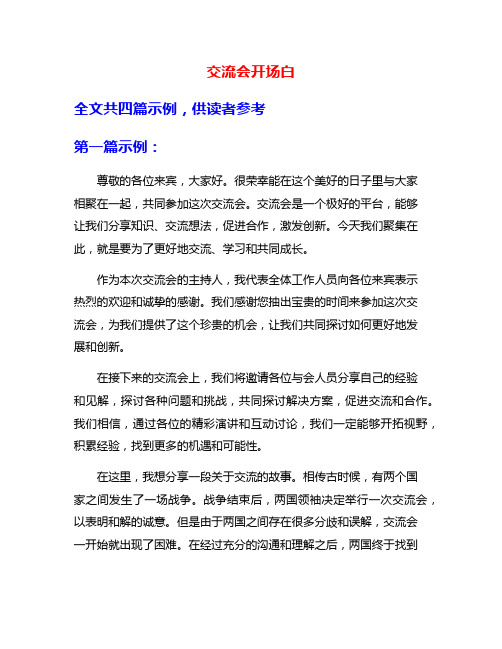 交流会开场白

全文共四篇示例，供读者参考

第一篇示例：

尊敬的各位来宾，大家好。很荣幸能在这个美好的日子里与大家相聚在一起，共同参加这次交流会。交流会是一个极好的平台，能够让我们分享知识、交流想法，促进合作，激发创新。今天我们聚集在此，就是要为了更好地交流、学习和共同成长。

作为本次交流会的主持人，我代表全体工作人员向各位来宾表示热烈的欢迎和诚挚的感谢。我们感谢您抽出宝贵的时间来参加这次交流会，为我们提供了这个珍贵的机会，让我们共同探讨如何更好地发展和创新。

在接下来的交流会上，我们将邀请各位与会人员分享自己的经验和见解，探讨各种问题和挑战，共同探讨解决方案，促进交流和合作。我们相信，通过各位的精彩演讲和互动讨论，我们一定能够开拓视野，积累经验，找到更多的机遇和可能性。

在这里，我想分享一段关于交流的故事。相传古时候，有两个国家之间发生了一场战争。战争结束后，两国领袖决定举行一次交流会，以表明和解的诚意。但是由于两国之间存在很多分歧和误解，交流会一开始就出现了困难。在经过充分的沟通和理解之后，两国终于找到